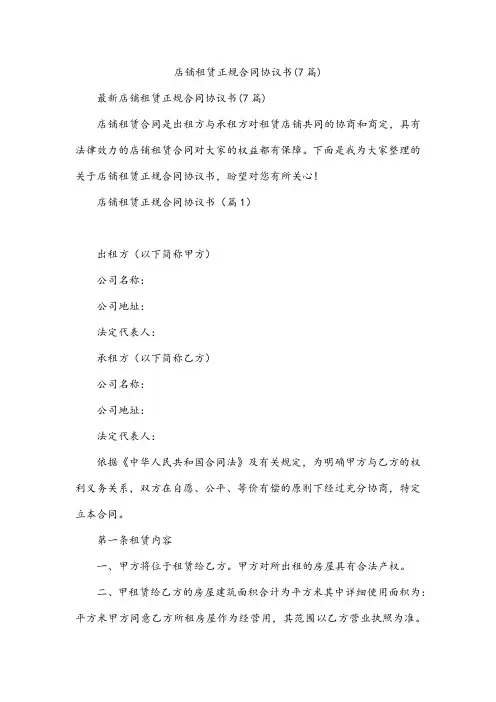 店铺租赁正规合同协议书(7篇)

最新店铺租赁正规合同协议书(7篇)

店铺租赁合同是出租方与承租方对租赁店铺共同的协商和商定，具有法律效力的店铺租赁合同对大家的权益都有保障。下面是我为大家整理的关于店铺租赁正规合同协议书，盼望对您有所关心!

店铺租赁正规合同协议书（篇1）

出租方（以下简称甲方）

公司名称:

公司地址:

法定代表人:

承租方（以下简称乙方）

公司名称:

公司地址:

法定代表人:

依据《中华人民共和国合同法》及有关规定，为明确甲方与乙方的权利义务关系，双方在自愿、公平、等价有偿的原则下经过充分协商，特定立本合同。

第一条租赁内容

一、甲方将位于租赁给乙方。甲方对所出租的房屋具有合法产权。

二、甲租赁给乙方的房屋建筑面积合计为平方米其中详细使用面积为:平方米甲方同意乙方所租房屋作为经营用，其范围以乙方营业执照为准。